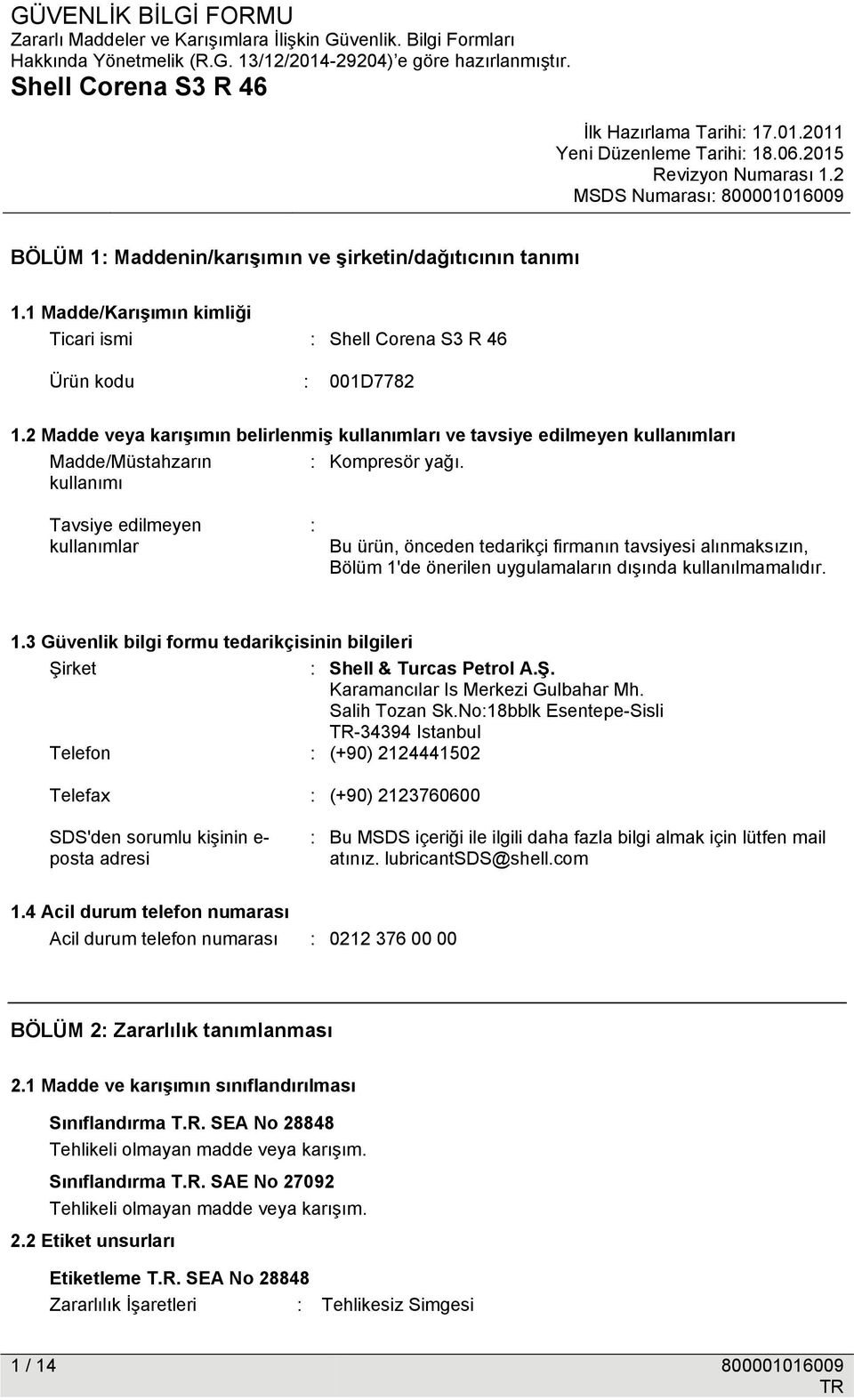 GÜVENLİK BİLGİ FORMU
Zararlı Maddeler ve Karışımlara İlişkin Güvenlik. Bilgi Formları Hakkında Yönetmelik (R.G. 13/12/2014-29204)'e göre hazırlanmıştır.
Shell Corena S3 R 46

İlk Hazırlama Tarihi: 17.01.2011
Yeni Düzenleme Tarihi: 18.06.2015
Revizyon Numarası 1.2
MSDS Numarası: 800001016009

BÖLÜM 1: Maddenin/karışımın ve şirketin/dağıtıcının tanımı

1.1 Madde/Karışımın kimliği

Ticari ismi : Shell Corena S3 R 46

Ürün kodu : 001D7782

1.2 Madde veya karışımın belirlenmiş kullanımları ve tavsiye edilmeyen kullanımları

Madde/Müstahzarın kullanımı : Kompresör yağı.

Tavsiye edilmeyen kullanımlar : Bu ürün, önceden tedarikçi firmanın tavsiyesi alınmaksızın, Bölüm 1'de önerilen uygulamaların dışında kullanılmamalıdır.

1.3 Güvenlik bilgi formu tedarikçisinin bilgileri

Şirket : Shell & Turcas Petrol A.Ş.
Karamancılar Is Merkezi Gulbahar Mh.
Salih Tozan Sk.No:18bblk Esentepe-Sisli
TR-34394 Istanbul

Telefon : (+90) 2124441502

Telefax : (+90) 2123760600

SDS'den sorumlu kişinin e-posta adresi : Bu MSDS içeriği ile ilgili daha fazla bilgi almak için lütfen mail atınız. lubricantSDS@shell.com

1.4 Acil durum telefon numarası

Acil durum telefon numarası : 0212 376 00 00

BÖLÜM 2: Zararlılık tanımlanması

2.1 Madde ve karışımın sınıflandırılması

Sınıflandırma T.R. SEA No 28848
Tehlikeli olmayan madde veya karışım.

Sınıflandırma T.R. SAE No 27092
Tehlikeli olmayan madde veya karışım.

2.2 Etiket unsurları

Etiketleme T.R. SEA No 28848
Zararlılık İşaretleri : Tehlikesiz Simgesi

1 / 14 800001016009
TR